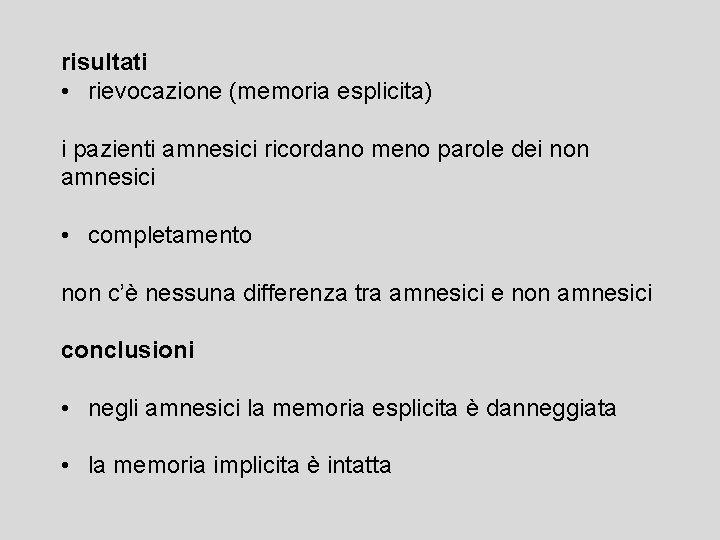 risultati
• rievocazione (memoria esplicita)

i pazienti amnesici ricordano meno parole dei non amnesici

• completamento

non c'è nessuna differenza tra amnesici e non amnesici

conclusioni

• negli amnesici la memoria esplicita è danneggiata

• la memoria implicita è intatta